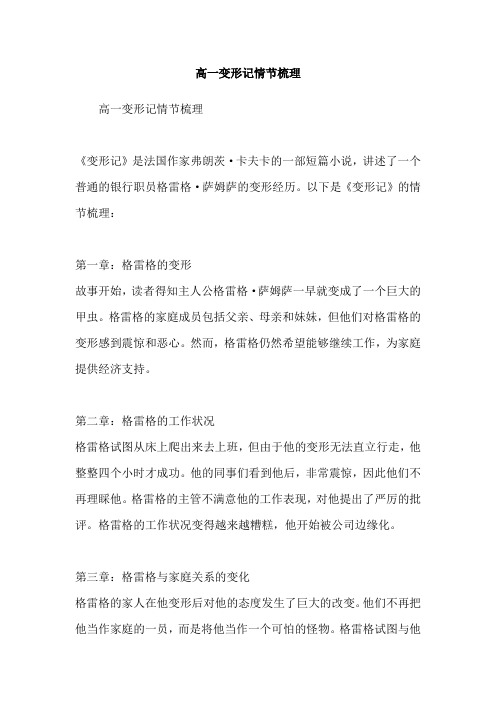 高一变形记情节梳理

高一变形记情节梳理

《变形记》是法国作家弗朗茨·卡夫卡的一部短篇小说，讲述了一个普通的银行职员格雷格·萨姆萨的变形经历。以下是《变形记》的情节梳理：

第一章：格雷格的变形
故事开始，读者得知主人公格雷格·萨姆萨一早就变成了一个巨大的甲虫。格雷格的家庭成员包括父亲、母亲和妹妹，但他们对格雷格的变形感到震惊和恶心。然而，格雷格仍然希望能够继续工作，为家庭提供经济支持。

第二章：格雷格的工作状况
格雷格试图从床上爬出来去上班，但由于他的变形无法直立行走，他整整四个小时才成功。他的同事们看到他后，非常震惊，因此他们不再理睬他。格雷格的主管不满意他的工作表现，对他提出了严厉的批评。格雷格的工作状况变得越来越糟糕，他开始被公司边缘化。

第三章：格雷格与家庭关系的变化
格雷格的家人在他变形后对他的态度发生了巨大的改变。他们不再把他当作家庭的一员，而是将他当作一个可怕的怪物。格雷格试图与他